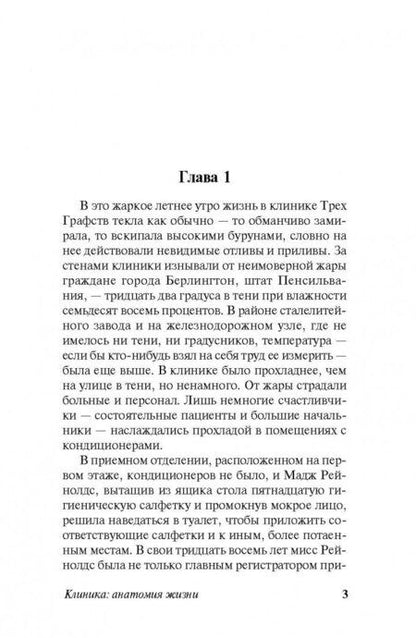 Глава 1

В это жаркое летнее утро жизнь в клинике Трех Графств текла как обычно — то обманчиво замирала, то вскипала высокими бурунами, словно на нее действовали невидимые отливы и приливы. За стенами клиники изнывали от неимоверной жары граждане города Берлингтон, штат Пенсильвания, — тридцать два градуса в тени при влажности семьдесят восемь процентов. В районе сталелитейного завода и на железнодорожном узле, где не имелось ни тени, ни градусников, температура — если бы кто-нибудь взял на себя труд ее измерить — была еще выше. В клинике было прохладнее, чем на улице в тени, но ненамного. От жары страдали больные и персонал. Лишь немногие счастливчики — состоятельные пациенты и большие начальники — наслаждались прохладой в помещениях с кондиционерами.

В приемном отделении, расположенном на первом этаже, кондиционеров не было, и Мадж Рейнолдс, вытащив из ящика стола пятнадцатую гигиеническую салфетку и промокнув мокрое лицо, решила наведаться в туалет, чтобы приложить соответствующие салфетки и к иным, более потаенным местам. В свои тридцать восемь лет мисс Рейнолдс была не только главным регистратором при-

Клиника: анатомия жизни 3